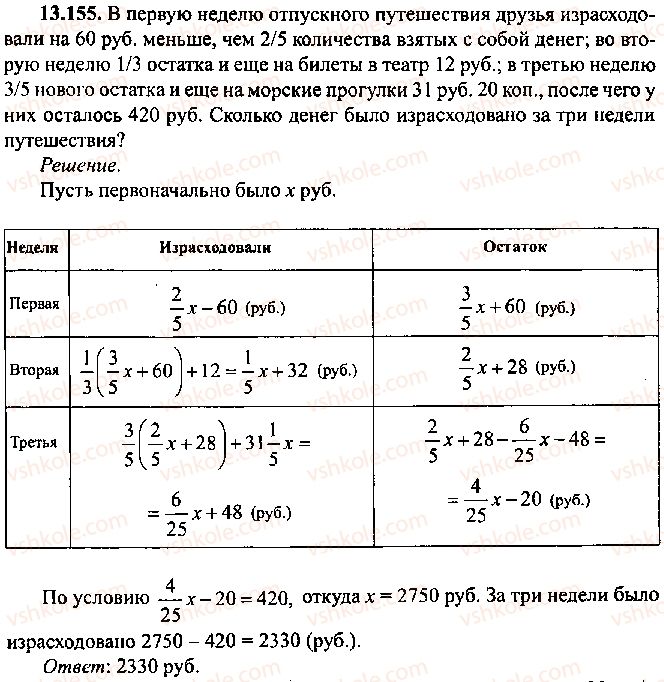 13.155. В первую неделю отпускного путешествия друзья израсходовали на 60 руб. меньше, чем 2/5 количества взятых с собой денег; во вторую неделю 1/3 остатка и еще на билеты в театр 12 руб.; в третью неделю 3/5 нового остатка и еще на морские прогулки 31 руб. 20 коп., после чего у них осталось 420 руб. Сколько денег было израсходовано за три недели путешествия?

Решение.

Пусть первоначально было x руб.

| Неделя | Израсходовали | Остаток |
|---|---|---|
| Первая | $\frac{2}{5}x-60$ (руб.) | $\frac{3}{5}x+60$ (руб.) |
| Вторая | $\frac{1}{3}\left(\frac{3}{5}x+60\right)+12=\frac{1}{5}x+32$ (руб.) | $\frac{2}{5}x+28$ (руб.) |
| Третья | $\frac{3}{5}\left(\frac{2}{5}x+28\right)+31\frac{1}{5}x=$ $=\frac{6}{25}x+48$ (руб.) | $\frac{2}{5}x+28-\frac{6}{25}x-48=$ $=\frac{4}{25}x-20$ (руб.) |

По условию $\frac{4}{25}x-20=420$, откуда $x=2750$ руб. За три недели было израсходовано $2750-420=2330$ (руб.).

Ответ: 2330 руб.

vshkole.com